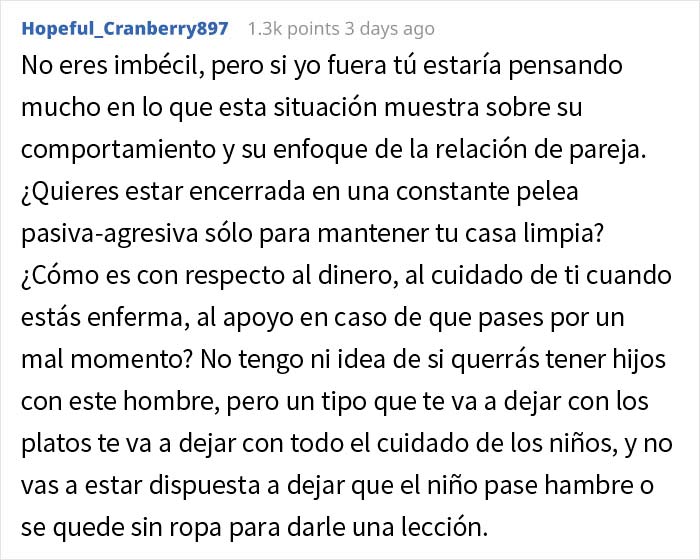 Hopeful_Cranberry897 1.3k points 3 days ago

No eres imbécil, pero si yo fuera tú estaría pensando mucho en lo que esta situación muestra sobre su comportamiento y su enfoque de la relación de pareja. ¿Quieres estar encerrada en una constante pelea pasiva-agresiva sólo para mantener tu casa limpia? ¿Cómo es con respecto al dinero, al cuidado de ti cuando estás enferma, al apoyo en caso de que pases por un mal momento? No tengo ni idea de si querrás tener hijos con este hombre, pero un tipo que te va a dejar con los platos te va a dejar con todo el cuidado de los niños, y no vas a estar dispuesta a dejar que el niño pase hambre o se quede sin ropa para darle una lección.